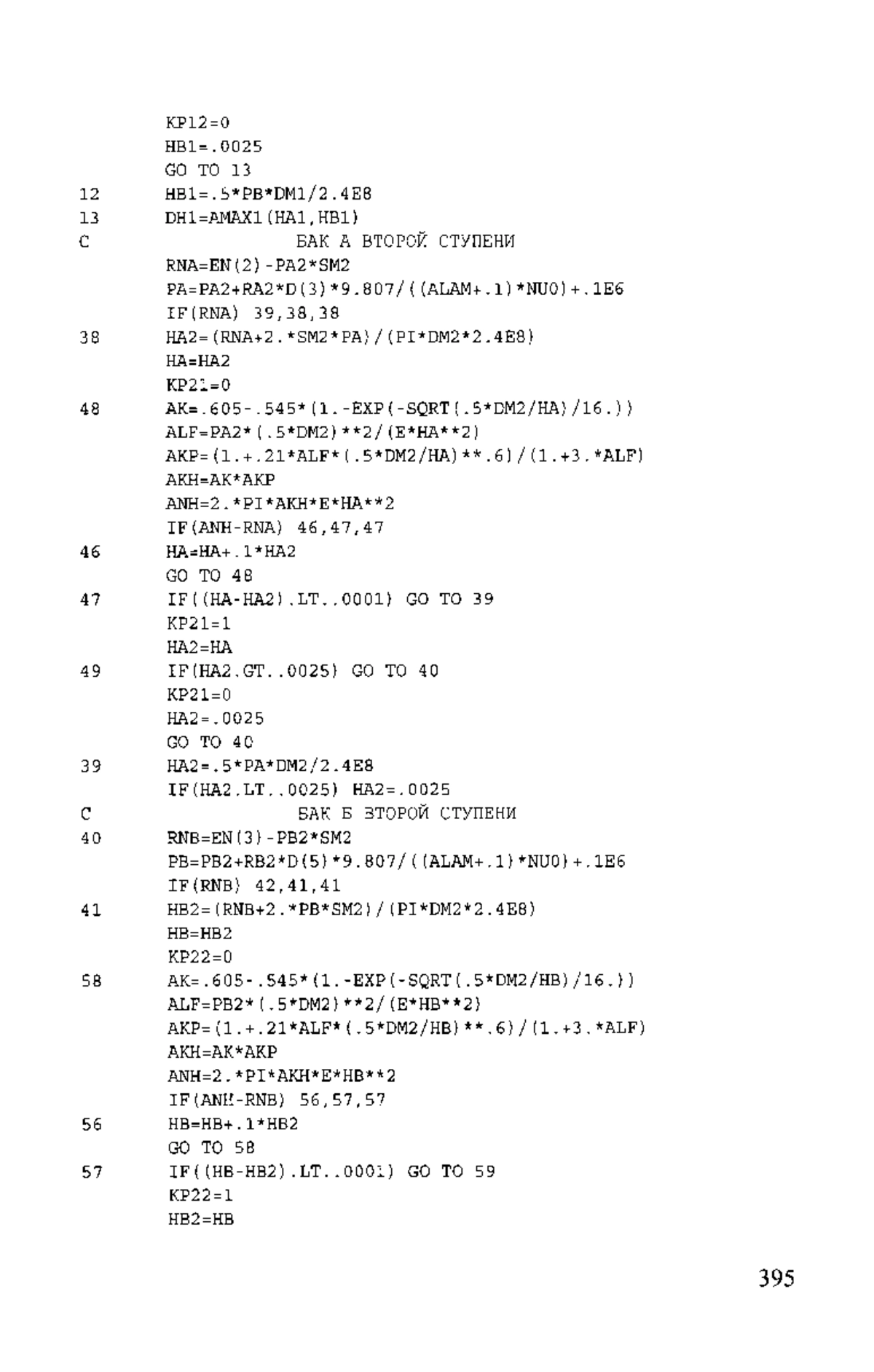 KP12=0
HB1=.0025
GO TO 13
12 HB1=.5*PB*DM1/2.4E8
13 DH1=AMAX1(HA1,HB1)
C БАК А ВТОРОЙ СТУПЕНИ
RNA=EN(2)-PA2*SM2
PA=PA2+RA2*D(3)*9.807/((ALAM+.1)*NU0)+.1E6
IF(RNA) 39,38,38
38 HA2=(RNA+2.*SM2*PA)/(PI*DM2*2.4E8)
HA=HA2
KP21=0
48 AK=.605-.545*(1.-EXP(-SQRT(.5*DM2/HA)/16.))
ALF=PA2*(.5*DM2)**2/(E*HA**2)
AKP=(1.+.21*ALF*(.5*DM2/HA)**.6)/(1.+3.*ALF)
AKH=AK*AKP
ANH=2.*PI*AKH*E*HA**2
IF(ANH-RNA) 46,47,47
46 HA=HA+.1*HA2
GO TO 48
47 IF((HA-HA2).LT..0001) GO TO 39
KP21=1
HA2=HA
49 IF(HA2.GT..0025) GO TO 40
KP21=0
HA2=.0025
GO TO 40
39 HA2=.5*PA*DM2/2.4E8
IF(HA2.LT..0025) HA2=.0025
C БАК Б ВТОРОЙ СТУПЕНИ
40 RNB=EN(3)-PB2*SM2
PB=PB2+RB2*D(5)*9.807/((ALAM+.1)*NU0)+.1E6
IF(RNB) 42,41,41
41 HB2=(RNB+2.*PB*SM2)/(PI*DM2*2.4E8)
HB=HB2
KP22=0
58 AK=.605-.545*(1.-EXP(-SQRT(.5*DM2/HB)/16.))
ALF=PB2*(.5*DM2)**2/(E*HB**2)
AKP=(1.+.21*ALF*(.5*DM2/HB)**.6)/(1.+3.*ALF)
AKH=AK*AKP
ANH=2.*PI*AKH*E*HB**2
IF(ANH-RNB) 56,57,57
56 HB=HB+.1*HB2
GO TO 58
57 IF((HB-HB2).LT..0001) GO TO 59
KP22=1
HB2=HB

395